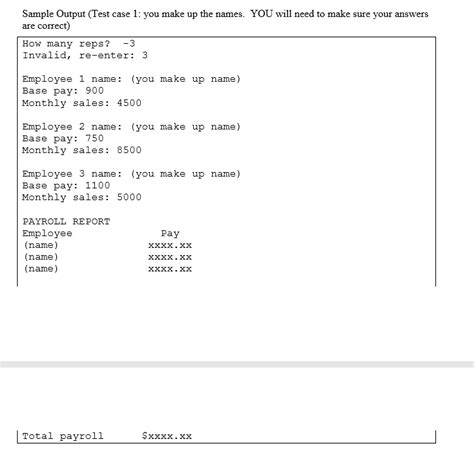 Sample Output (Test case 1: you make up the names. YOU will need to make sure your answers are correct)

How many reps? -3
Invalid, re-enter: 3

Employee 1 name: (you make up name)
Base pay: 900
Monthly sales: 4500

Employee 2 name: (you make up name)
Base pay: 750
Monthly sales: 8500

Employee 3 name: (you make up name)
Base pay: 1100
Monthly sales: 5000

PAYROLL REPORT
Employee Pay
(name) xxxx.xx
(name) xxxx.xx
(name) xxxx.xx

Total payroll $xxxx.xx